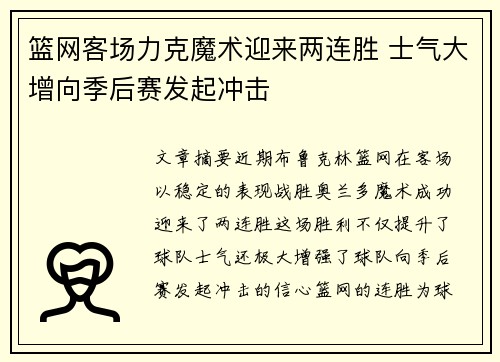 篮网客场力克魔术迎来两连胜 士气大增向季后赛发起冲击

文章摘要近期布鲁克林篮网在客场以稳定的表现战胜奥兰多魔术成功迎来了两连胜这场胜利不仅提升了球队士气还极大增强了球队向季后赛发起冲击的信心篮网的连胜为球